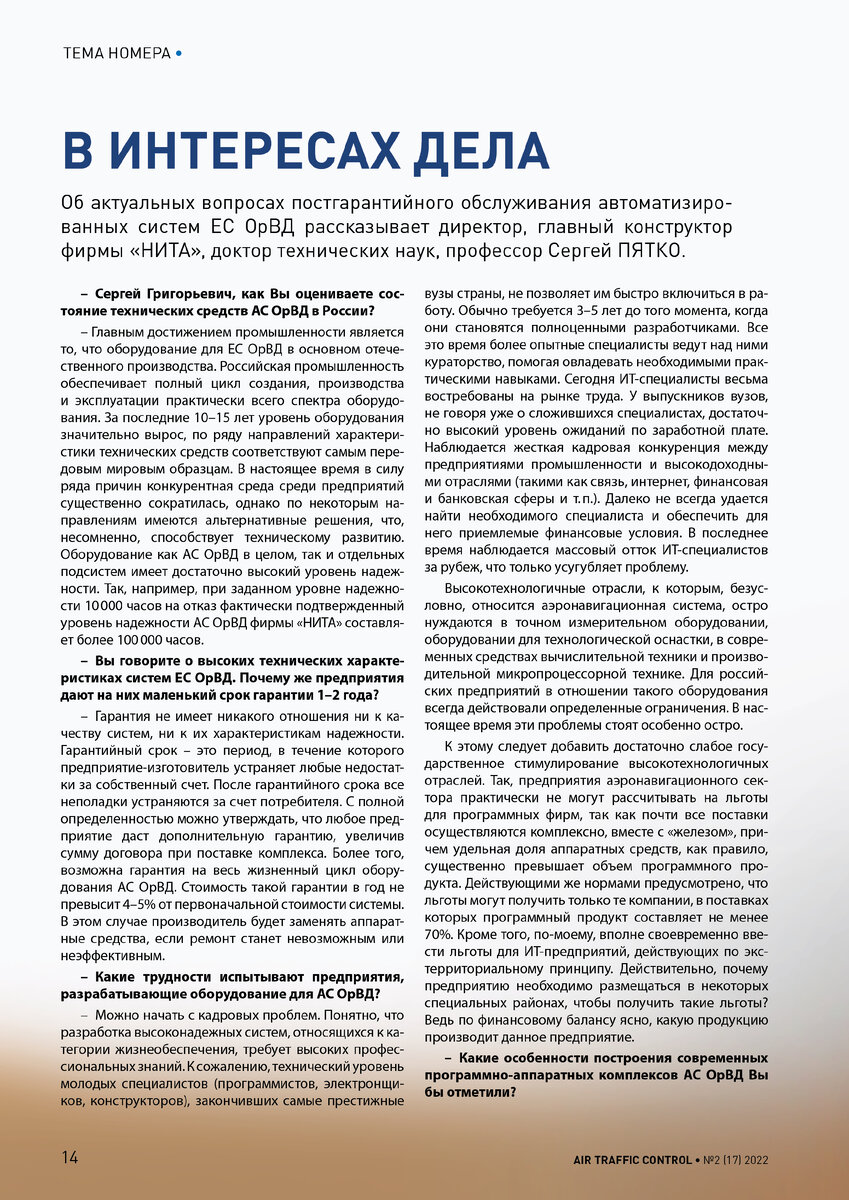 ТЕМА НОМЕРА •

В ИНТЕРЕСАХ ДЕЛА

Об актуальных вопросах постгарантийного обслуживания автоматизированных систем ЕС ОрВД рассказывает директор, главный конструктор фирмы «НИТА», доктор технических наук, профессор Сергей ПЯТКО.

– Сергей Григорьевич, как Вы оцениваете состояние технических средств АС ОрВД в России?

– Главным достижением промышленности является то, что оборудование для ЕС ОрВД в основном отечественного производства. Российская промышленность обеспечивает полный цикл создания, производства и эксплуатации практически всего спектра оборудования. За последние 10–15 лет уровень оборудования значительно вырос, по ряду направлений характеристики технических средств соответствуют самым передовым мировым образцам. В настоящее время в силу ряда причин конкурентная среда среди предприятий существенно сократилась, однако по некоторым направлениям имеются альтернативные решения, что, несомненно, способствует техническому развитию. Оборудование как АС ОрВД в целом, так и отдельных подсистем имеет достаточно высокий уровень надежности. Так, например, при заданном уровне надежности 10 000 часов на отказ фактически подтвержденный уровень надежности АС ОрВД фирмы «НИТА» составляет более 100 000 часов.

– Вы говорите о высоких технических характеристиках систем ЕС ОрВД. Почему же предприятия дают на них маленький срок гарантии 1–2 года?

– Гарантия не имеет никакого отношения ни к качеству систем, ни к их характеристикам надежности. Гарантийный срок – это период, в течение которого предприятие-изготовитель устраняет любые недостатки за собственный счет. После гарантийного срока все неполадки устраняются за счет потребителя. С полной определенностью можно утверждать, что любое предприятие даст дополнительную гарантию, увеличив сумму договора при поставке комплекса. Более того, возможна гарантия на весь жизненный цикл оборудования АС ОрВД. Стоимость такой гарантии в год не превысит 4–5% от первоначальной стоимости системы. В этом случае производитель будет заменять аппаратные средства, если ремонт станет невозможным или неэффективным.

– Какие трудности испытывают предприятия, разрабатывающие оборудование для АС ОрВД?

– Можно начать с кадровых проблем. Понятно, что разработка высоконадежных систем, относящихся к категории жизнеобеспечения, требует высоких профессиональных знаний. К сожалению, технический уровень молодых специалистов (программистов, электронщиков, конструкторов), закончивших самые престижные вузы страны, не позволяет им быстро включиться в работу. Обычно требуется 3–5 лет до того момента, когда они становятся полноценными разработчиками. Все это время более опытные специалисты ведут над ними кураторство, помогая овладевать необходимыми практическими навыками. Сегодня ИТ-специалисты весьма востребованы на рынке труда. У выпускников вузов, не говоря уже о сложившихся специалистах, достаточно высокий уровень ожиданий по заработной плате. Наблюдается жесткая кадровая конкуренция между предприятиями промышленности и высокодоходными отраслями (такими как связь, интернет, финансовая и банковская сферы и т. п.). Далеко не всегда удается найти необходимого специалиста и обеспечить для него приемлемые финансовые условия. В последнее время наблюдается массовый отток ИТ-специалистов за рубеж, что только усугубляет проблему.

Высокотехнологичные отрасли, к которым, безусловно, относится аэронавигационная система, остро нуждаются в точном измерительном оборудовании, оборудовании для технологической оснастки, в современных средствах вычислительной техники и производительной микропроцессорной технике. Для российских предприятий в отношении такого оборудования всегда действовали определенные ограничения. В настоящее время эти проблемы стоят особенно остро.

К этому следует добавить достаточно слабое государственное стимулирование высокотехнологичных отраслей. Так, предприятия аэронавигационного сектора практически не могут рассчитывать на льготы для программных фирм, так как почти все поставки осуществляются комплексно, вместе с «железом», причем удельная доля аппаратных средств, как правило, существенно превышает объем программного продукта. Действующими же нормами предусмотрено, что льготы могут получить только те компании, в поставках которых программный продукт составляет не менее 70%. Кроме того, по-моему, вполне своевременно ввести льготы для ИТ-предприятий, действующих по экстерриториальному принципу. Действительно, почему предприятию необходимо размещаться в некоторых специальных районах, чтобы получить такие льготы? Ведь по финансовому балансу ясно, какую продукцию производит данное предприятие.

– Какие особенности построения современных программно-аппаратных комплексов АС ОрВД Вы бы отметили?

14

AIR TRAFFIC CONTROL • №2 (17) 2022